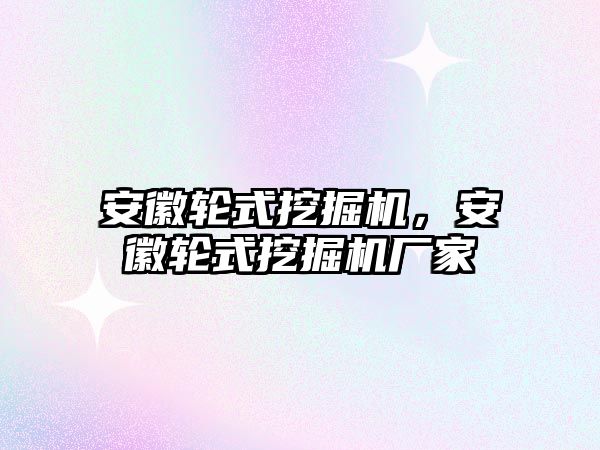 安徽轮式挖掘机，安徽轮式挖掘机厂家